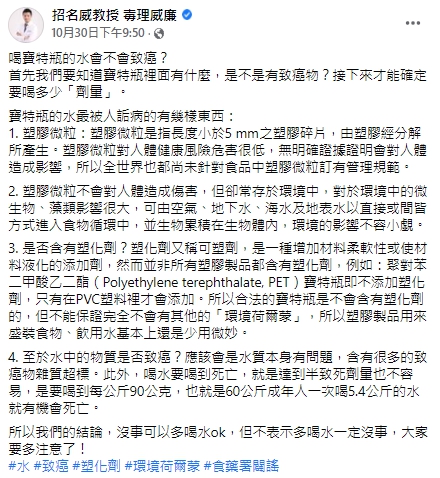 招名威教授 毒理威廉
10月30日下午9:50 ·

喝寶特瓶的水會不會致癌？
首先我們要知道寶特瓶裡面有什麼，是不是有致癌物？接下來才能確定要喝多少「劑量」。

寶特瓶的水最被人詬病的有幾樣東西：
1. 塑膠微粒：塑膠微粒是指長度小於5 mm之塑膠碎片，由塑膠經分解所產生。塑膠微粒對人體健康風險危害很低，無明確證據證明會對人體造成影響，所以全世界也都尚未針對食品中塑膠微粒訂有管理規範。

2. 塑膠微粒不會對人體造成傷害，但卻常存於環境中，對於環境中的微生物、藻類影響很大，可由空氣、地下水、海水及地表水以直接或間皆方式進入食物循環中，並生物累積在生物體內，環境的影響不容小覷。

3. 是否含有塑化劑？塑化劑又稱可塑劑，是一種增加材料柔軟性或使材料液化的添加劑，然而並非所有塑膠製品都含有塑化劑，例如：聚對苯二甲酸乙二酯（Polyethylene terephthalate, PET）寶特瓶即不添加塑化劑，只有在PVC塑料裡才會添加。所以合法的寶特瓶是不會含有塑化劑的，但不能保證完全不會有其他的「環境荷爾蒙」，所以塑膠製品用來盛裝食物、飲用水基本上還是少用微妙。

4. 至於水中的物質是否致癌？應該會是水質本身有問題，含有很多的致癌物雜質超標。此外，喝水要喝到死亡，就是達到半致死劑量也不容易，是要喝到每公斤90公克，也就是60公斤成年人一次喝5.4公斤的水就有機會死亡。

所以我們的結論，沒事可以多喝水ok，但不表示多喝水一定沒事，大家要多注意了！
#水 #致癌 #塑化劑 #環境荷爾蒙 #食藥署闢謠